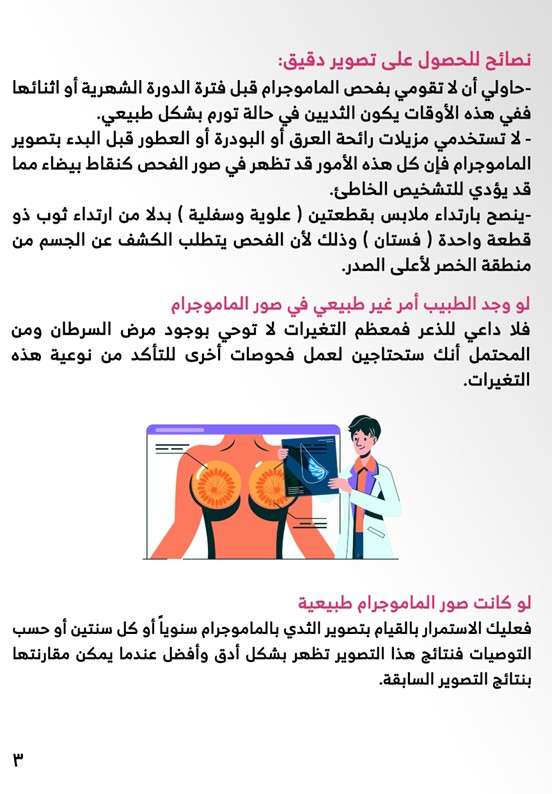 نصائح للحصول على تصوير دقيق:
-حاولي أن لا تقومي بفحص الماموجرام قبل فترة الدورة الشهرية أو اثنائها ففي هذه الأوقات يكون الثديين في حالة تورم بشكل طبيعي.
- لا تستخدمي مزيلات رائحة العرق أو البودرة أو العطور قبل البدء بتصوير الماموجرام فإن كل هذه الأمور قد تظهر في صور الفحص كنقاط بيضاء مما قد يؤدي للتشخيص الخاطئ.
-ينصح بارتداء ملابس بقطعتين ( علوية وسفلية ) بدلا من ارتداء ثوب ذو قطعة واحدة ( فستان ) وذلك لأن الفحص يتطلب الكشف عن الجسم من منطقة الخصر لأعلى الصدر.

لو وجد الطبيب أمر غير طبيعي في صور الماموجرام
فلا داعي للذعر فمعظم التغيرات لا توحي بوجود مرض السرطان ومن المحتمل أنك ستحتاجين لعمل فحوصات أخرى للتأكد من نوعية هذه التغيرات.

لو كانت صور الماموجرام طبيعية
فعليك الاستمرار بالقيام بتصوير الثدي بالماموجرام سنوياً أو كل سنتين أو حسب التوصيات فنتائج هذا التصوير تظهر بشكل أدق وأفضل عندما يمكن مقارنتها بنتائج التصوير السابقة.

٣